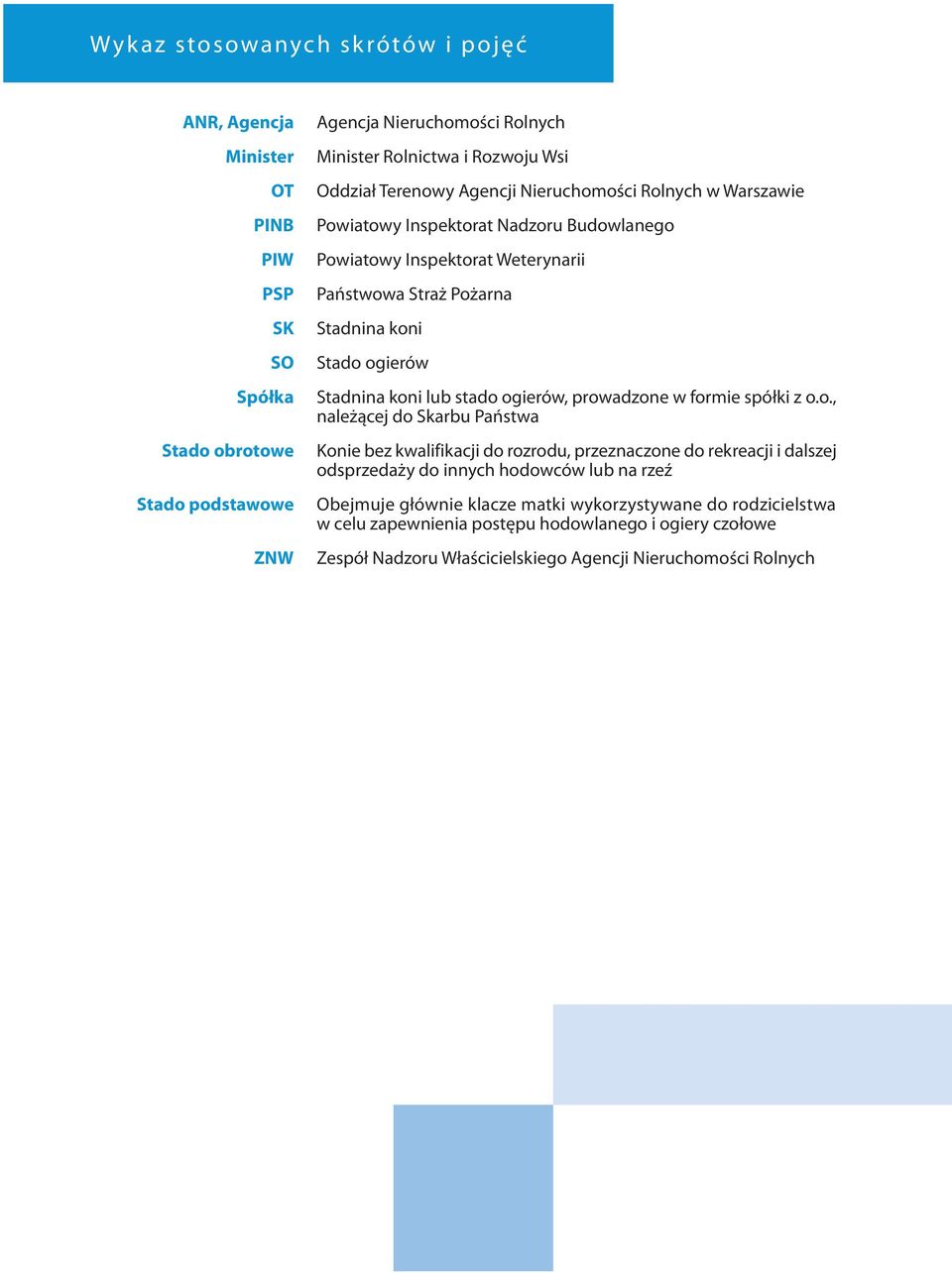 Wykaz stosowanych skrótów i pojęć

| | |
|---|---|
| ANR, Agencja | Agencja Nieruchomości Rolnych |
| Minister | Minister Rolnictwa i Rozwoju Wsi |
| OT | Oddział Terenowy Agencji Nieruchomości Rolnych w Warszawie |
| PINB | Powiatowy Inspektorat Nadzoru Budowlanego |
| PIW | Powiatowy Inspektorat Weterynarii |
| PSP | Państwowa Straż Pożarna |
| SK | Stadnina koni |
| SO | Stado ogierów |
| Spółka | Stadnina koni lub stado ogierów, prowadzone w formie spółki z o.o., należącej do Skarbu Państwa |
| Stado obrotowe | Konie bez kwalifikacji do rozrodu, przeznaczone do rekreacji i dalszej odsprzedaży do innych hodowców lub na rzeź |
| Stado podstawowe | Obejmuje głównie klacze matki wykorzystywane do rodzicielstwa w celu zapewnienia postępu hodowlanego i ogiery czołowe |
| ZNW | Zespół Nadzoru Właścicielskiego Agencji Nieruchomości Rolnych |